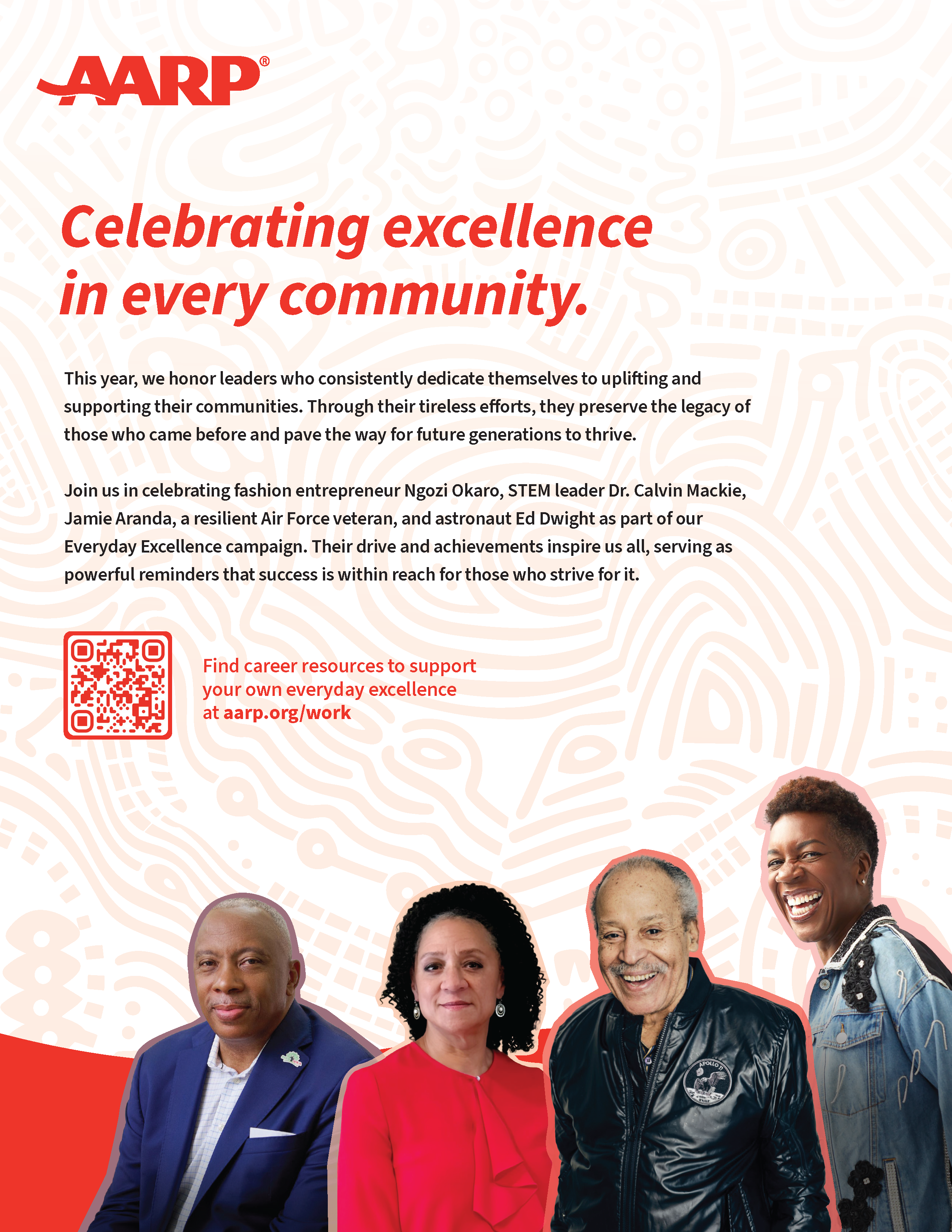 AARP®

Celebrating excellence in every community.

This year, we honor leaders who consistently dedicate themselves to uplifting and supporting their communities. Through their tireless efforts, they preserve the legacy of those who came before and pave the way for future generations to thrive.

Join us in celebrating fashion entrepreneur Ngozi Okaro, STEM leader Dr. Calvin Mackie, Jamie Aranda, a resilient Air Force veteran, and astronaut Ed Dwight as part of our Everyday Excellence campaign. Their drive and achievements inspire us all, serving as powerful reminders that success is within reach for those who strive for it.

Find career resources to support your own everyday excellence at aarp.org/work

APOLLO 11